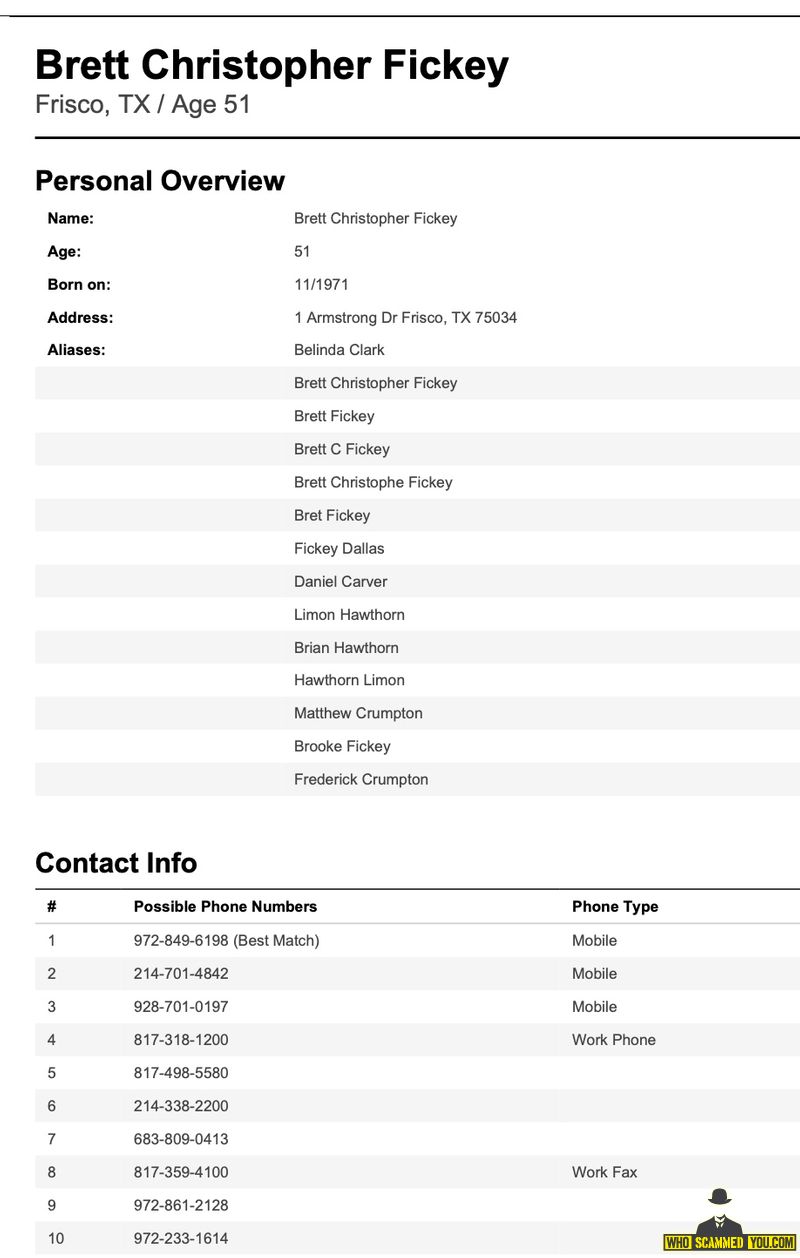 Brett Christopher Fickey
Frisco, TX / Age 51

Personal Overview

| | |
|---|---|
| Name: | Brett Christopher Fickey |
| Age: | 51 |
| Born on: | 11/1971 |
| Address: | 1 Armstrong Dr Frisco, TX 75034 |
| Aliases: | Belinda Clark |
| | Brett Christopher Fickey |
| | Brett Fickey |
| | Brett C Fickey |
| | Brett Christophe Fickey |
| | Bret Fickey |
| | Fickey Dallas |
| | Daniel Carver |
| | Limon Hawthorn |
| | Brian Hawthorn |
| | Hawthorn Limon |
| | Matthew Crumpton |
| | Brooke Fickey |
| | Frederick Crumpton |

Contact Info

| # | Possible Phone Numbers | Phone Type |
|---|---|---|
| 1 | 972-849-6198 (Best Match) | Mobile |
| 2 | 214-701-4842 | Mobile |
| 3 | 928-701-0197 | Mobile |
| 4 | 817-318-1200 | Work Phone |
| 5 | 817-498-5580 | |
| 6 | 214-338-2200 | |
| 7 | 683-809-0413 | |
| 8 | 817-359-4100 | Work Fax |
| 9 | 972-861-2128 | |
| 10 | 972-233-1614 | |

WHO SCAMMED YOU.COM